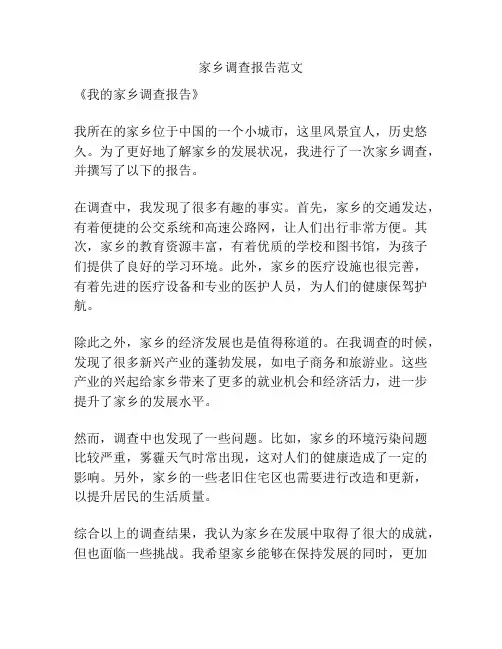 家乡调查报告范文

《我的家乡调查报告》

我所在的家乡位于中国的一个小城市，这里风景宜人，历史悠久。为了更好地了解家乡的发展状况，我进行了一次家乡调查，并撰写了以下的报告。

在调查中，我发现了很多有趣的事实。首先，家乡的交通发达，有着便捷的公交系统和高速公路网，让人们出行非常方便。其次，家乡的教育资源丰富，有着优质的学校和图书馆，为孩子们提供了良好的学习环境。此外，家乡的医疗设施也很完善，有着先进的医疗设备和专业的医护人员，为人们的健康保驾护航。

除此之外，家乡的经济发展也是值得称道的。在我调查的时候，发现了很多新兴产业的蓬勃发展，如电子商务和旅游业。这些产业的兴起给家乡带来了更多的就业机会和经济活力，进一步提升了家乡的发展水平。

然而，调查中也发现了一些问题。比如，家乡的环境污染问题比较严重，雾霾天气时常出现，这对人们的健康造成了一定的影响。另外，家乡的一些老旧住宅区也需要进行改造和更新，以提升居民的生活质量。

综合以上的调查结果，我认为家乡在发展中取得了很大的成就，但也面临一些挑战。我希望家乡能够在保持发展的同时，更加